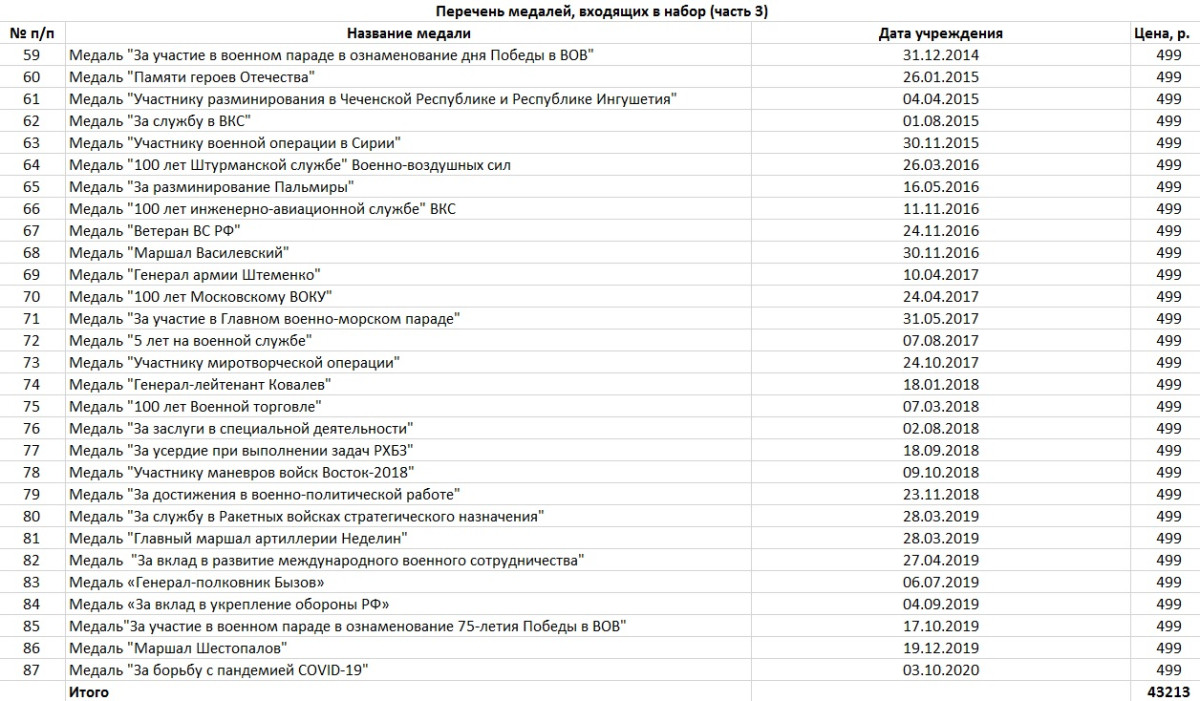 Перечень медалей, входящих в набор (часть 3)

| № п/п | Название медали | Дата учреждения | Цена, р. |
|---|---|---|---|
| 59 | Медаль "За участие в военном параде в ознаменование дня Победы в ВОВ" | 31.12.2014 | 499 |
| 60 | Медаль "Памяти героев Отечества" | 26.01.2015 | 499 |
| 61 | Медаль "Участнику разминирования в Чеченской Республике и Республике Ингушетия" | 04.04.2015 | 499 |
| 62 | Медаль "За службу в ВКС" | 01.08.2015 | 499 |
| 63 | Медаль "Участнику военной операции в Сирии" | 30.11.2015 | 499 |
| 64 | Медаль "100 лет Штурманской службе" Военно-воздушных сил | 26.03.2016 | 499 |
| 65 | Медаль "За разминирование Пальмиры" | 16.05.2016 | 499 |
| 66 | Медаль "100 лет инженерно-авиационной службе" ВКС | 11.11.2016 | 499 |
| 67 | Медаль "Ветеран ВС РФ" | 24.11.2016 | 499 |
| 68 | Медаль "Маршал Василевский" | 30.11.2016 | 499 |
| 69 | Медаль "Генерал армии Штеменко" | 10.04.2017 | 499 |
| 70 | Медаль "100 лет Московскому ВОКУ" | 24.04.2017 | 499 |
| 71 | Медаль "За участие в Главном военно-морском параде" | 31.05.2017 | 499 |
| 72 | Медаль "5 лет на военной службе" | 07.08.2017 | 499 |
| 73 | Медаль "Участнику миротворческой операции" | 24.10.2017 | 499 |
| 74 | Медаль "Генерал-лейтенант Ковалев" | 18.01.2018 | 499 |
| 75 | Медаль "100 лет Военной торговле" | 07.03.2018 | 499 |
| 76 | Медаль "За заслуги в специальной деятельности" | 02.08.2018 | 499 |
| 77 | Медаль "За усердие при выполнении задач РХБЗ" | 18.09.2018 | 499 |
| 78 | Медаль "Участнику маневров войск Восток-2018" | 09.10.2018 | 499 |
| 79 | Медаль "За достижения в военно-политической работе" | 23.11.2018 | 499 |
| 80 | Медаль "За службу в Ракетных войсках стратегического назначения" | 28.03.2019 | 499 |
| 81 | Медаль "Главный маршал артиллерии Неделин" | 28.03.2019 | 499 |
| 82 | Медаль  "За вклад в развитие международного военного сотрудничества" | 27.04.2019 | 499 |
| 83 | Медаль «Генерал-полковник Бызов» | 06.07.2019 | 499 |
| 84 | Медаль «За вклад в укрепление обороны РФ» | 04.09.2019 | 499 |
| 85 | Медаль"За участие в военном параде в ознаменование 75-летия Победы в ВОВ" | 17.10.2019 | 499 |
| 86 | Медаль "Маршал Шестопалов" | 19.12.2019 | 499 |
| 87 | Медаль "За борьбу с пандемией COVID-19" | 03.10.2020 | 499 |
| | Итого | | 43213 |